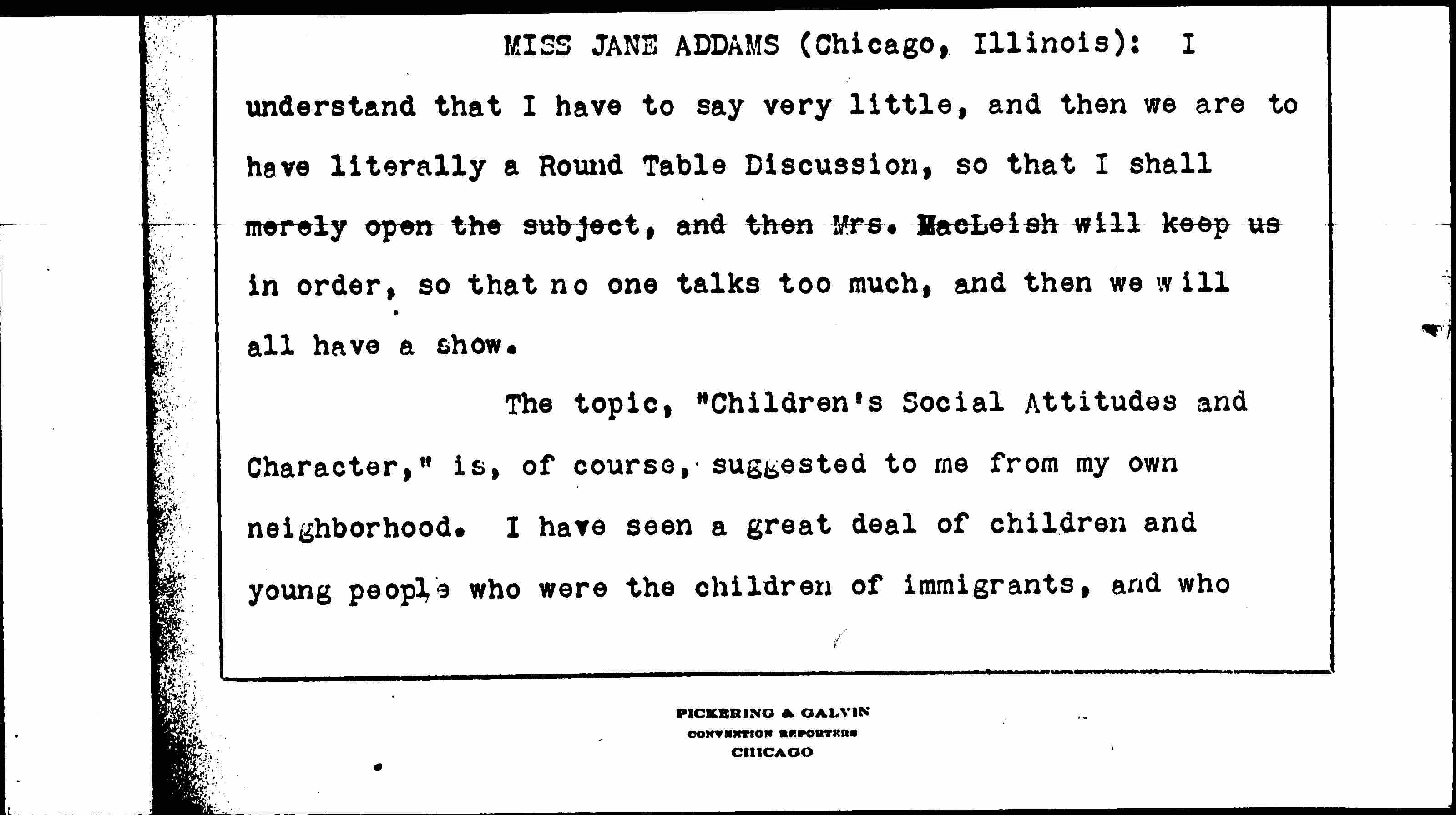 MISS JANE ADDAMS (Chicago, Illinois): I understand that I have to say very little, and then we are to have literally a Round Table Discussion, so that I shall merely open the subject, and then Mrs. MacLeish will keep us in order, so that no one talks too much, and then we will all have a show.

The topic, "Children's Social Attitudes and Character," is, of course, suggested to me from my own neighborhood. I have seen a great deal of children and young people who were the children of immigrants, and who

PICKERING & GALVIN
CONVENTION REPORTERS
CHICAGO